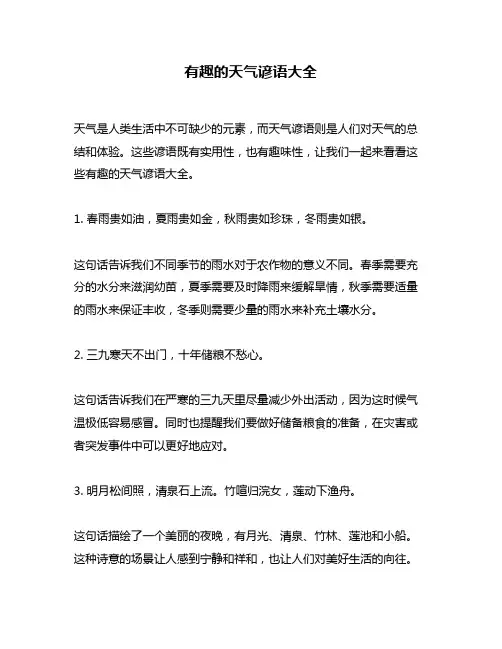 有趣的天气谚语大全

天气是人类生活中不可缺少的元素，而天气谚语则是人们对天气的总结和体验。这些谚语既有实用性，也有趣味性，让我们一起来看看这些有趣的天气谚语大全。

1. 春雨贵如油，夏雨贵如金，秋雨贵如珍珠，冬雨贵如银。

这句话告诉我们不同季节的雨水对于农作物的意义不同。春季需要充分的水分来滋润幼苗，夏季需要及时降雨来缓解旱情，秋季需要适量的雨水来保证丰收，冬季则需要少量的雨水来补充土壤水分。

2. 三九寒天不出门，十年储粮不愁心。

这句话告诉我们在严寒的三九天里尽量减少外出活动，因为这时候气温极低容易感冒。同时也提醒我们要做好储备粮食的准备，在灾害或者突发事件中可以更好地应对。

3. 明月松间照，清泉石上流。竹喧归浣女，莲动下渔舟。

这句话描绘了一个美丽的夜晚，有月光、清泉、竹林、莲池和小船。这种诗意的场景让人感到宁静和祥和，也让人们对美好生活的向往。